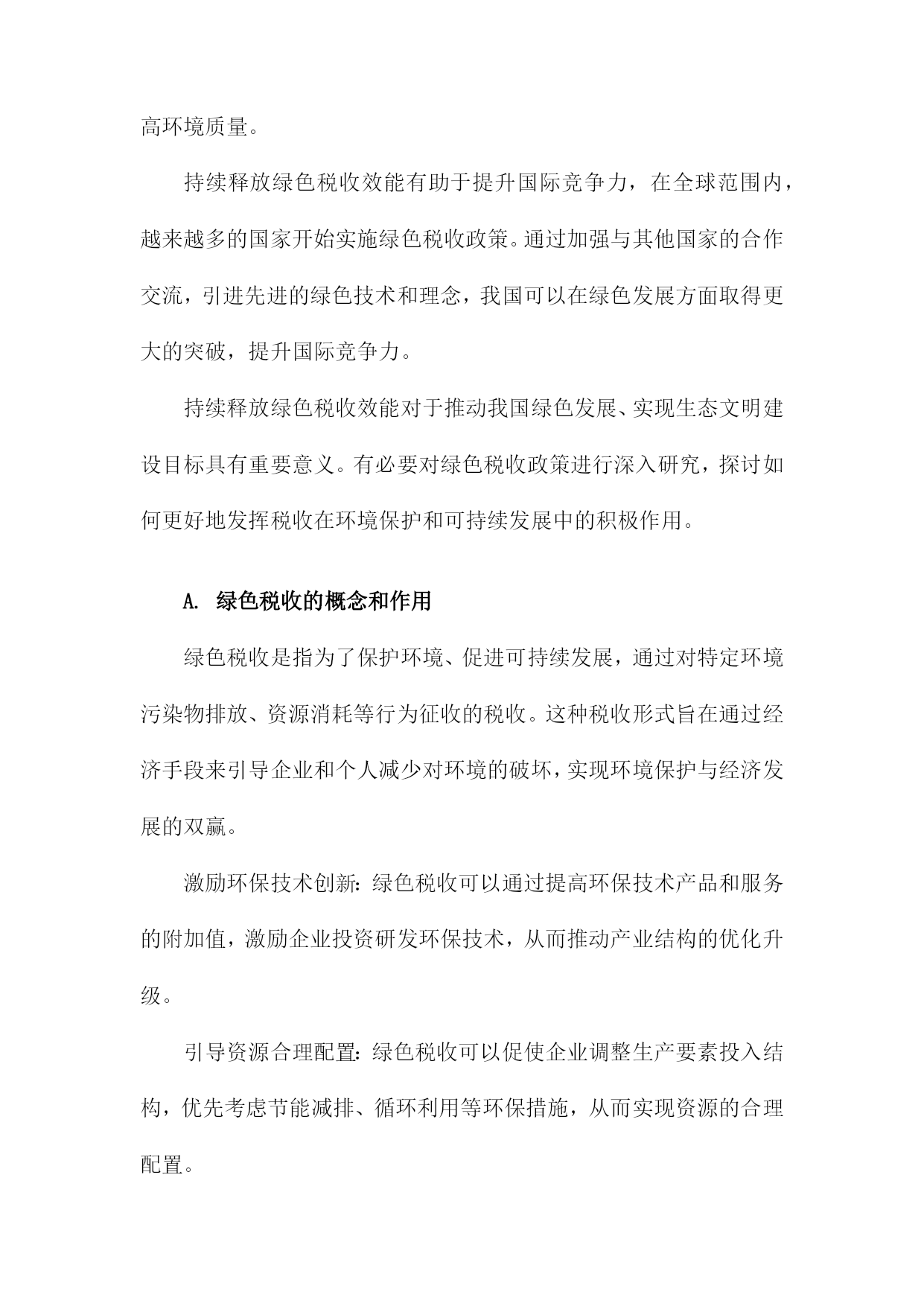 高环境质量。

持续释放绿色税收效能有助于提升国际竞争力，在全球范围内，越来越多的国家开始实施绿色税收政策。通过加强与其他国家的合作交流，引进先进的绿色技术和理念，我国可以在绿色发展方面取得更大的突破，提升国际竞争力。

持续释放绿色税收效能对于推动我国绿色发展、实现生态文明建设目标具有重要意义。有必要对绿色税收政策进行深入研究，探讨如何更好地发挥税收在环境保护和可持续发展中的积极作用。

A. 绿色税收的概念和作用

绿色税收是指为了保护环境、促进可持续发展，通过对特定环境污染物排放、资源消耗等行为征收的税收。这种税收形式旨在通过经济手段来引导企业和个人减少对环境的破坏，实现环境保护与经济发展的双赢。

激励环保技术创新：绿色税收可以通过提高环保技术产品和服务的附加值，激励企业投资研发环保技术，从而推动产业结构的优化升级。

引导资源合理配置：绿色税收可以促使企业调整生产要素投入结构，优先考虑节能减排、循环利用等环保措施，从而实现资源的合理配置。